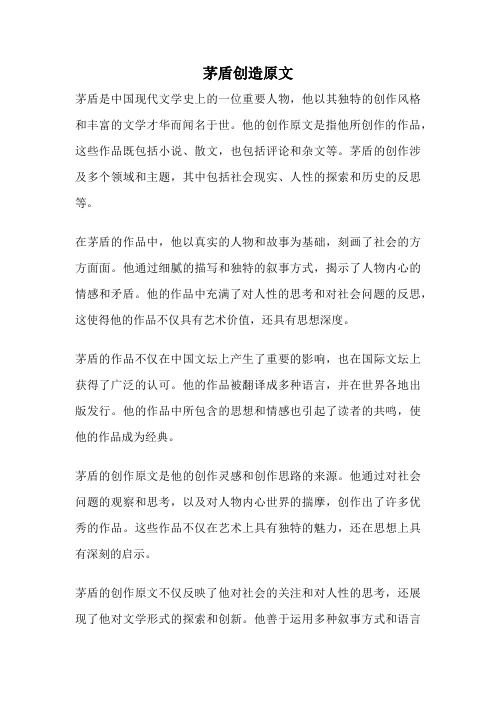 茅盾创造原文

茅盾是中国现代文学史上的一位重要人物，他以其独特的创作风格和丰富的文学才华而闻名于世。他的创作原文是指他所创作的作品，这些作品既包括小说、散文，也包括评论和杂文等。茅盾的创作涉及多个领域和主题，其中包括社会现实、人性的探索和历史的反思等。

在茅盾的作品中，他以真实的人物和故事为基础，刻画了社会的方方面面。他通过细腻的描写和独特的叙事方式，揭示了人物内心的情感和矛盾。他的作品中充满了对人性的思考和对社会问题的反思，这使得他的作品不仅具有艺术价值，还具有思想深度。

茅盾的作品不仅在中国文坛上产生了重要的影响，也在国际文坛上获得了广泛的认可。他的作品被翻译成多种语言，并在世界各地出版发行。他的作品中所包含的思想和情感也引起了读者的共鸣，使他的作品成为经典。

茅盾的创作原文是他的创作灵感和创作思路的来源。他通过对社会问题的观察和思考，以及对人物内心世界的揣摩，创作出了许多优秀的作品。这些作品不仅在艺术上具有独特的魅力，还在思想上具有深刻的启示。

茅盾的创作原文不仅反映了他对社会的关注和对人性的思考，还展现了他对文学形式的探索和创新。他善于运用多种叙事方式和语言